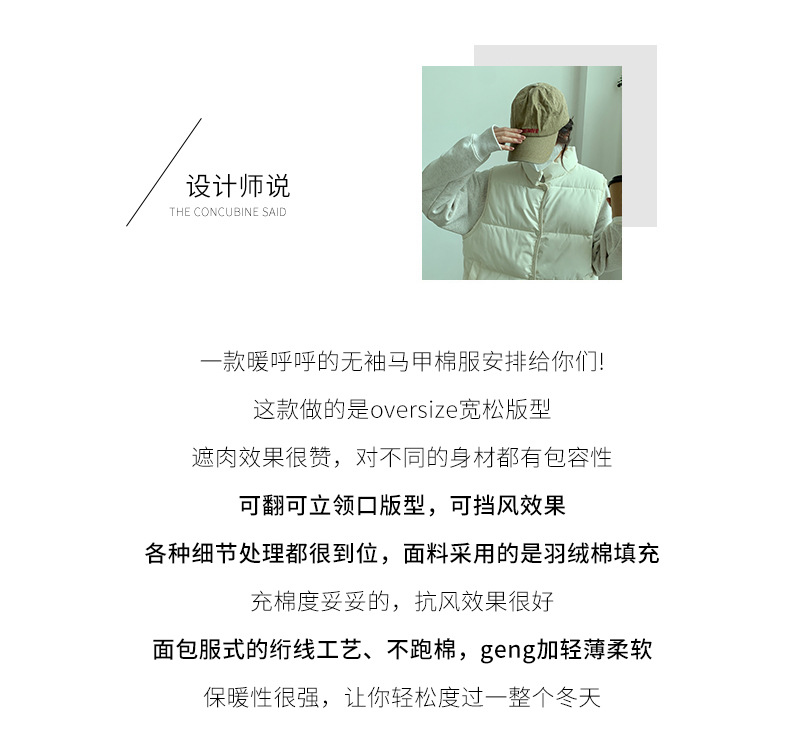 设计师说
THE CONCUBINE SAID

一款暖呼呼的无袖马甲棉服安排给你们!

这款做的是oversize宽松版型

遮肉效果很赞，对不同的身材都有包容性

可翻可立领口版型，可挡风效果

各种细节处理都很到位，面料采用的是羽绒棉填充

充棉度妥妥的，抗风效果很好

面包服式的绗线工艺、不跑棉，geng加轻薄柔软

保暖性很强，让你轻松度过一整个冬天